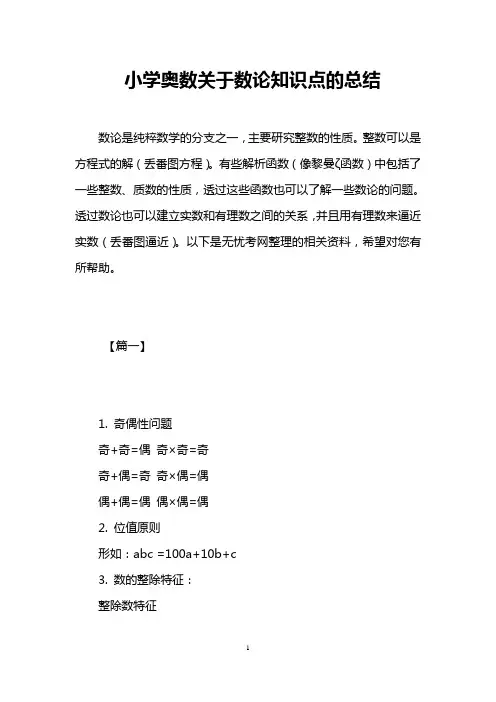 小学奥数关于数论知识点的总结

数论是纯粹数学的分支之一，主要研究整数的性质。整数可以是方程式的解（丢番图方程）。有些解析函数（像黎曼ζ函数）中包括了一些整数、质数的性质，透过这些函数也可以了解一些数论的问题。透过数论也可以建立实数和有理数之间的关系，并且用有理数来逼近实数（丢番图逼近）。以下是无忧考网整理的相关资料，希望对您有所帮助。

【篇一】

1. 奇偶性问题

奇+奇=偶 奇×奇=奇

奇+偶=奇 奇×偶=偶

偶+偶=偶 偶×偶=偶

2. 位值原则

形如：abc =100a+10b+c

3. 数的整除特征：

整除数特征

1